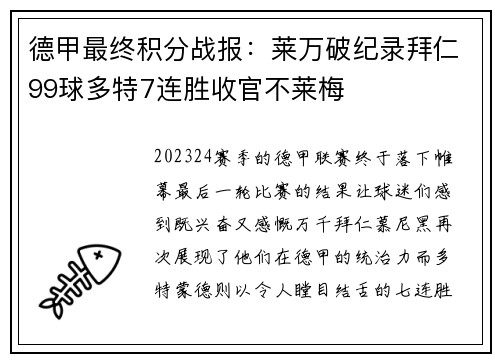 德甲最终积分战报：莱万破纪录拜仁99球多特7连胜收官不莱梅

202324赛季的德甲联赛终于落下帷幕最后一轮比赛的结果让球迷们感到既兴奋又感慨万千拜仁慕尼黑再次展现了他们在德甲的统治力而多特蒙德则以令人瞠目结舌的七连胜